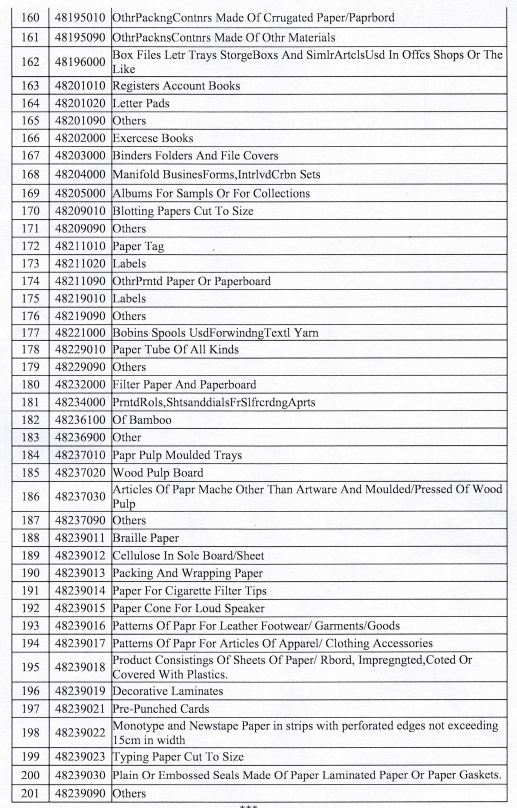 | 160 | 48195010 | OthrPackngContnrs Made Of Crrugated Paper/Paprbord |
|---|---|---|
| 161 | 48195090 | OthrPacknsContnrs Made Of Othr Materials |
| 162 | 48196000 | Box Files Letr Trays StorgeBoxs And SimlrArtclsUsd In Offcs Shops Or The Like |
| 163 | 48201010 | Registers Account Books |
| 164 | 48201020 | Letter Pads |
| 165 | 48201090 | Others |
| 166 | 48202000 | Exercese Books |
| 167 | 48203000 | Binders Folders And File Covers |
| 168 | 48204000 | Manifold BusinesForms,IntrlvdCrbn Sets |
| 169 | 48205000 | Albums For Sampls Or For Collections |
| 170 | 48209010 | Blotting Papers Cut To Size |
| 171 | 48209090 | Others |
| 172 | 48211010 | Paper Tag |
| 173 | 48211020 | Labels |
| 174 | 48211090 | OthrPrntd Paper Or Paperboard |
| 175 | 48219010 | Labels |
| 176 | 48219090 | Others |
| 177 | 48221000 | Bobins Spools UsdForwindngTextl Yarn |
| 178 | 48229010 | Paper Tube Of All Kinds |
| 179 | 48229090 | Others |
| 180 | 48232000 | Filter Paper And Paperboard |
| 181 | 48234000 | PrntdRols,ShtsanddialsFrSlfrcrdngAprts |
| 182 | 48236100 | Of Bamboo |
| 183 | 48236900 | Other |
| 184 | 48237010 | Papr Pulp Moulded Trays |
| 185 | 48237020 | Wood Pulp Board |
| 186 | 48237030 | Articles Of Papr Mache Other Than Artware And Moulded/Pressed Of Wood Pulp |
| 187 | 48237090 | Others |
| 188 | 48239011 | Braille Paper |
| 189 | 48239012 | Cellulose In Sole Board/Sheet |
| 190 | 48239013 | Packing And Wrapping Paper |
| 191 | 48239014 | Paper For Cigarette Filter Tips |
| 192 | 48239015 | Paper Cone For Loud Speaker |
| 193 | 48239016 | Patterns Of Papr For Leather Footwear/ Garments/Goods |
| 194 | 48239017 | Patterns Of Papr For Articles Of Apparel/ Clothing Accessories |
| 195 | 48239018 | Product Consistings Of Sheets Of Paper/ Rbord, Impregngted,Coted Or Covered With Plastics. |
| 196 | 48239019 | Decorative Laminates |
| 197 | 48239021 | Pre-Punched Cards |
| 198 | 48239022 | Monotype and Newstape Paper in strips with perforated edges not exceeding 15cm in width |
| 199 | 48239023 | Typing Paper Cut To Size |
| 200 | 48239030 | Plain Or Embossed Seals Made Of Paper Laminated Paper Or Paper Gaskets. |
| 201 | 48239090 | Others |

***